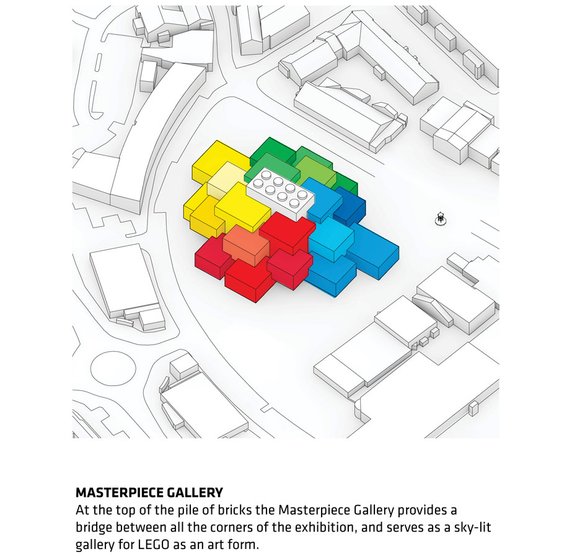 MASTERPIECE GALLERY
At the top of the pile of bricks the Masterpiece Gallery provides a bridge between all the corners of the exhibition, and serves as a sky-lit gallery for LEGO as an art form.